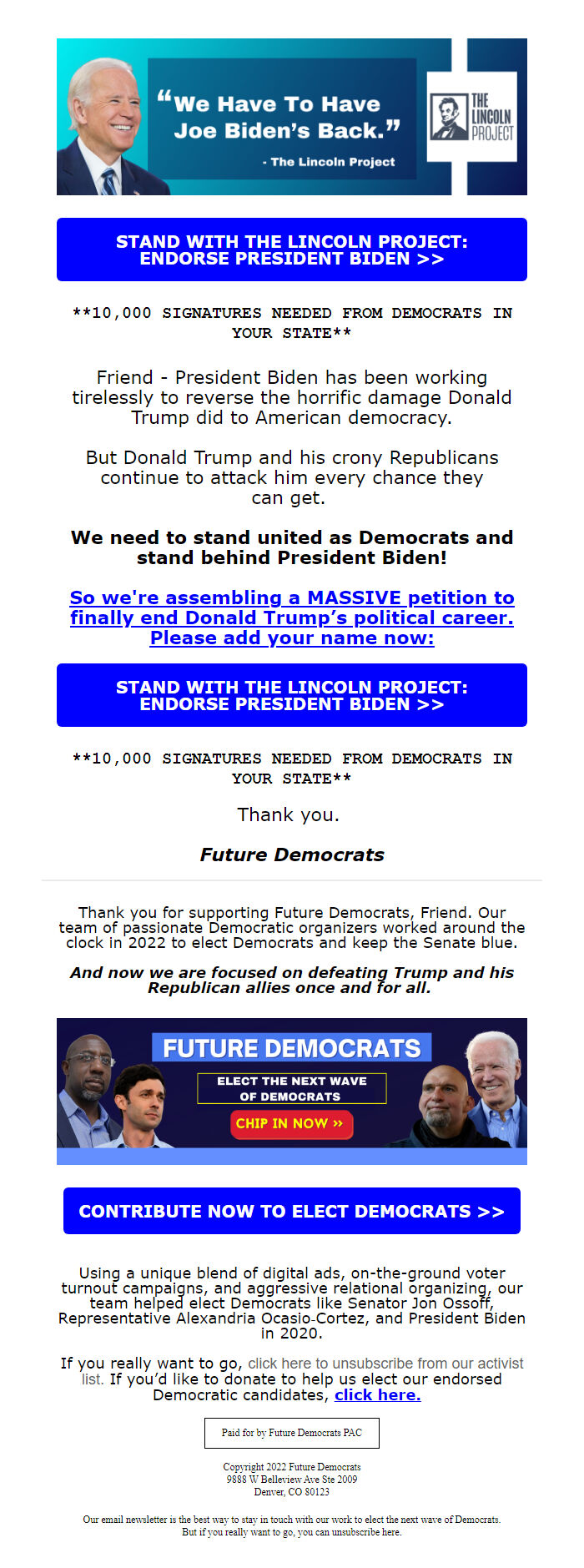 “We Have To Have Joe Biden’s Back.”

- The Lincoln Project

THE LINCOLN PROJECT

STAND WITH THE LINCOLN PROJECT: ENDORSE PRESIDENT BIDEN >>

**10,000 SIGNATURES NEEDED FROM DEMOCRATS IN YOUR STATE**

Friend - President Biden has been working tirelessly to reverse the horrific damage Donald Trump did to American democracy.

But Donald Trump and his crony Republicans continue to attack him every chance they can get.

We need to stand united as Democrats and stand behind President Biden!

So we're assembling a MASSIVE petition to finally end Donald Trump’s political career. Please add your name now:

STAND WITH THE LINCOLN PROJECT: ENDORSE PRESIDENT BIDEN >>

**10,000 SIGNATURES NEEDED FROM DEMOCRATS IN YOUR STATE**

Thank you.

Future Democrats

Thank you for supporting Future Democrats, Friend. Our team of passionate Democratic organizers worked around the clock in 2022 to elect Democrats and keep the Senate blue.

And now we are focused on defeating Trump and his Republican allies once and for all.

FUTURE DEMOCRATS

ELECT THE NEXT WAVE OF DEMOCRATS

CHIP IN NOW »

CONTRIBUTE NOW TO ELECT DEMOCRATS >>

Using a unique blend of digital ads, on-the-ground voter turnout campaigns, and aggressive relational organizing, our team helped elect Democrats like Senator Jon Ossoff, Representative Alexandria Ocasio-Cortez, and President Biden in 2020.

If you really want to go, click here to unsubscribe from our activist list. If you’d like to donate to help us elect our endorsed Democratic candidates, click here.

Paid for by Future Democrats PAC

Copyright 2022 Future Democrats
9888 W Belleview Ave Ste 2009
Denver, CO 80123

Our email newsletter is the best way to stay in touch with our work to elect the next wave of Democrats. But if you really want to go, you can unsubscribe here.